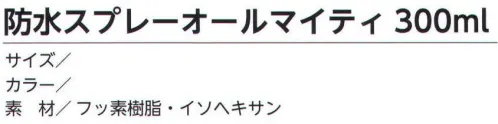 防水スプレーオールマイティ 300ml

サイズ／

カラー／

素　材／ フッ素樹脂・イソヘキサン